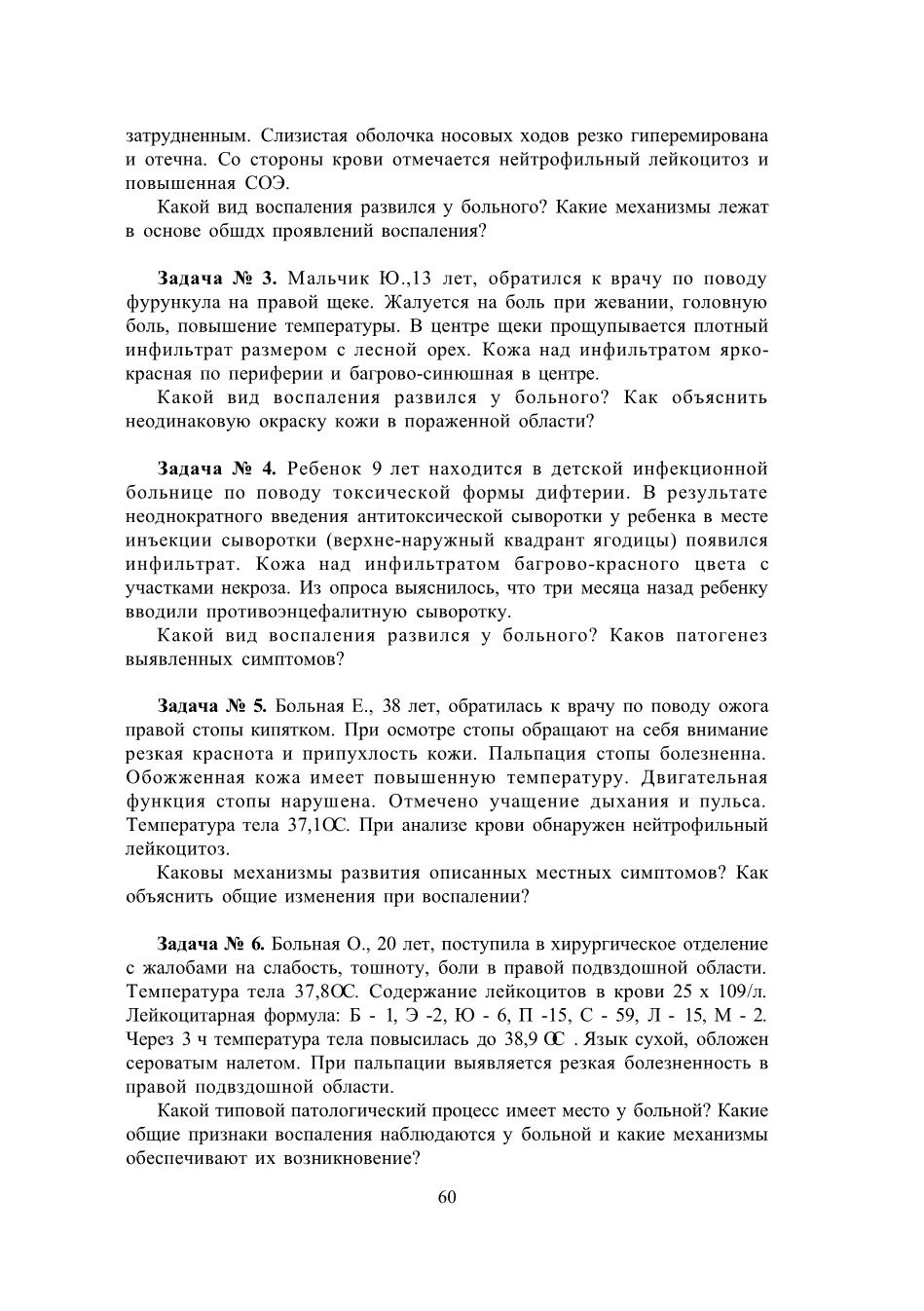 затрудненным. Слизистая оболочка носовых ходов резко гиперемирована и отечна. Со стороны крови отмечается нейтрофильный лейкоцитоз и повышенная СОЭ.

Какой вид воспаления развился у больного? Какие механизмы лежат в основе общдх проявлений воспаления?

**Задача № 3.** Мальчик Ю.,13 лет, обратился к врачу по поводу фурункула на правой щеке. Жалуется на боль при жевании, головную боль, повышение температуры. В центре щеки прощупывается плотный инфильтрат размером с лесной орех. Кожа над инфильтратом ярко-красная по периферии и багрово-синюшная в центре.

Какой вид воспаления развился у больного? Как объяснить неодинаковую окраску кожи в пораженной области?

**Задача № 4.** Ребенок 9 лет находится в детской инфекционной больнице по поводу токсической формы дифтерии. В результате неоднократного введения антитоксической сыворотки у ребенка в месте инъекции сыворотки (верхне-наружный квадрант ягодицы) появился инфильтрат. Кожа над инфильтратом багрово-красного цвета с участками некроза. Из опроса выяснилось, что три месяца назад ребенку вводили противоэнцефалитную сыворотку.

Какой вид воспаления развился у больного? Каков патогенез выявленных симптомов?

**Задача № 5.** Больная Е., 38 лет, обратилась к врачу по поводу ожога правой стопы кипятком. При осмотре стопы обращают на себя внимание резкая краснота и припухлость кожи. Пальпация стопы болезненна. Обожженная кожа имеет повышенную температуру. Двигательная функция стопы нарушена. Отмечено учащение дыхания и пульса. Температура тела 37,1ОС. При анализе крови обнаружен нейтрофильный лейкоцитоз.

Каковы механизмы развития описанных местных симптомов? Как объяснить общие изменения при воспалении?

**Задача № 6.** Больная О., 20 лет, поступила в хирургическое отделение с жалобами на слабость, тошноту, боли в правой подвздошной области. Температура тела 37,8ОС. Содержание лейкоцитов в крови 25 х 109/л. Лейкоцитарная формула: Б - 1, Э -2, Ю - 6, П -15, С - 59, Л - 15, М - 2. Через 3 ч температура тела повысилась до 38,9 ОС . Язык сухой, обложен сероватым налетом. При пальпации выявляется резкая болезненность в правой подвздошной области.

Какой типовой патологический процесс имеет место у больной? Какие общие признаки воспаления наблюдаются у больной и какие механизмы обеспечивают их возникновение?

60